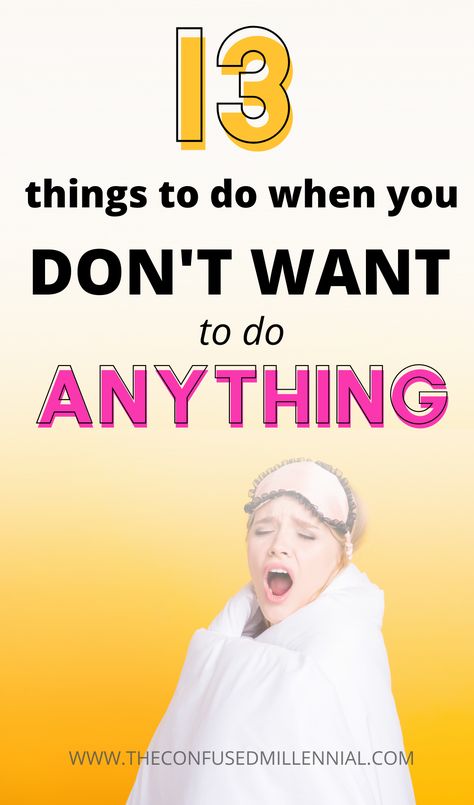 13

things to do when you

DON'T WANT

to do

ANYTHING

WWW.THECONFUSEDMILLENNIAL.COM